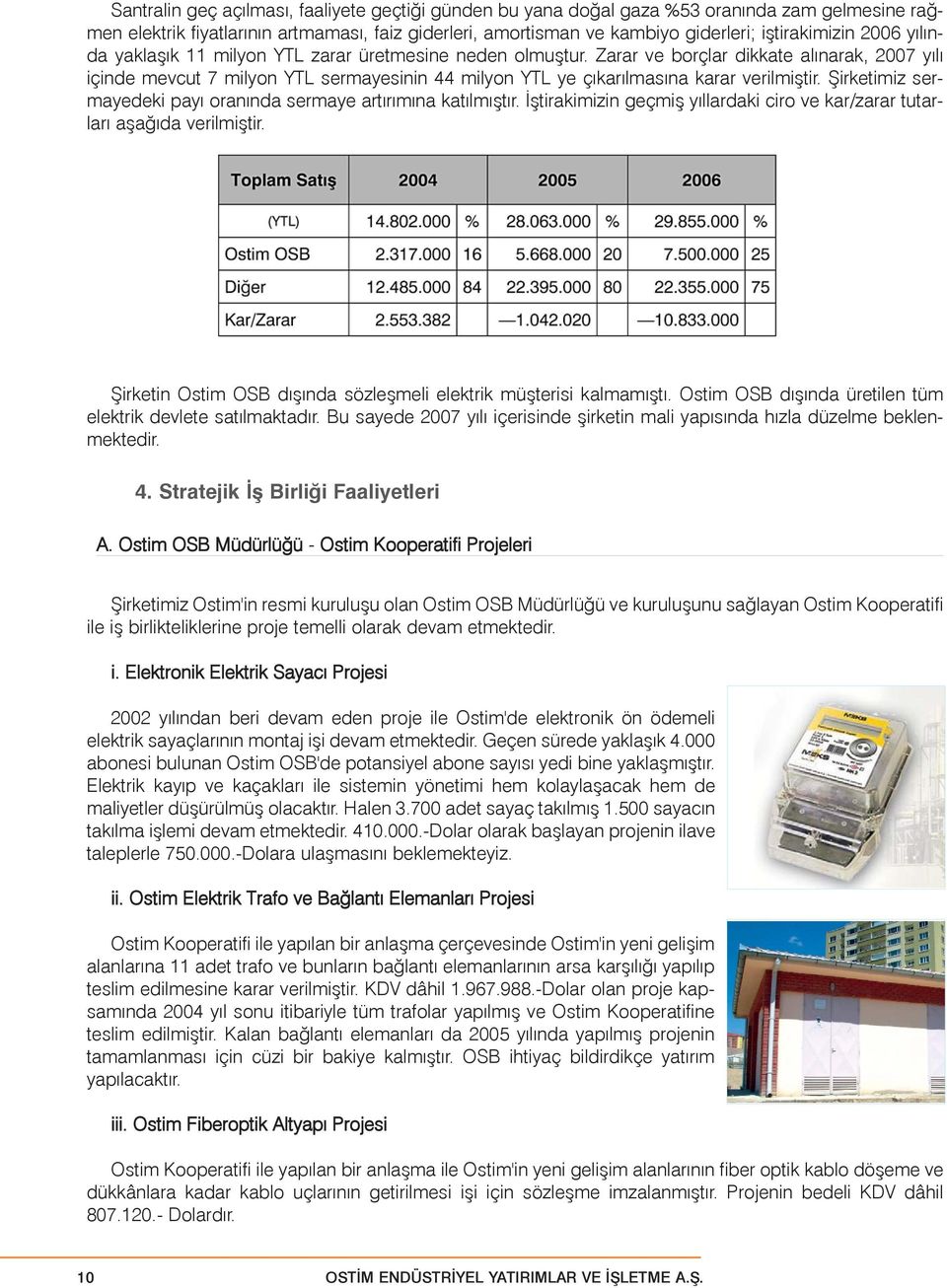 Santralin geç açılması, faaliyete geçtiği günden bu yana doğal gaza %53 oranında zam gelmesine rağmen elektrik fiyatlarının artmaması, faiz giderleri, amortisman ve kambiyo giderleri; iştirakimizin 2006 yılında yaklaşık 11 milyon YTL zarar üretmesine neden olmuştur. Zarar ve borçlar dikkate alınarak, 2007 yılı içinde mevcut 7 milyon YTL sermayesinin 44 milyon YTL ye çıkarılmasına karar verilmiştir. Şirketimiz sermayedeki payı oranında sermaye artırımına katılmıştır. İştirakimizin geçmiş yıllardaki ciro ve kar/zarar tutarları aşağıda verilmiştir.

| Toplam Satış | 2004 | | 2005 | | 2006 | |
|---|---|---|---|---|---|---|
| (YTL) | 14.802.000 | % | 28.063.000 | % | 29.855.000 | % |
| Ostim OSB | 2.317.000 | 16 | 5.668.000 | 20 | 7.500.000 | 25 |
| Diğer | 12.485.000 | 84 | 22.395.000 | 80 | 22.355.000 | 75 |
| Kar/Zarar | 2.553.382 | | —1.042.020 | | —10.833.000 | |

Şirketin Ostim OSB dışında sözleşmeli elektrik müşterisi kalmamıştı. Ostim OSB dışında üretilen tüm elektrik devlete satılmaktadır. Bu sayede 2007 yılı içerisinde şirketin mali yapısında hızla düzelme beklenmektedir.

4. Stratejik İş Birliği Faaliyetleri

A. Ostim OSB Müdürlüğü - Ostim Kooperatifi Projeleri

Şirketimiz Ostim'in resmi kuruluşu olan Ostim OSB Müdürlüğü ve kuruluşunu sağlayan Ostim Kooperatifi ile iş birlikteliklerine proje temelli olarak devam etmektedir.

i. Elektronik Elektrik Sayacı Projesi

2002 yılından beri devam eden proje ile Ostim'de elektronik ön ödemeli elektrik sayaçlarının montaj işi devam etmektedir. Geçen sürede yaklaşık 4.000 abonesi bulunan Ostim OSB'de potansiyel abone sayısı yedi bine yaklaşmıştır. Elektrik kayıp ve kaçakları ile sistemin yönetimi hem kolaylaşacak hem de maliyetler düşürülmüş olacaktır. Halen 3.700 adet sayaç takılmış 1.500 sayacın takılma işlemi devam etmektedir. 410.000.-Dolar olarak başlayan projenin ilave taleplerle 750.000.-Dolara ulaşmasını beklemekteyiz.

ii. Ostim Elektrik Trafo ve Bağlantı Elemanları Projesi

Ostim Kooperatifi ile yapılan bir anlaşma çerçevesinde Ostim'in yeni gelişim alanlarına 11 adet trafo ve bunların bağlantı elemanlarının arsa karşılığı yapılıp teslim edilmesine karar verilmiştir. KDV dâhil 1.967.988.-Dolar olan proje kapsamında 2004 yıl sonu itibariyle tüm trafolar yapılmış ve Ostim Kooperatifine teslim edilmiştir. Kalan bağlantı elemanları da 2005 yılında yapılmış projenin tamamlanması için cüzi bir bakiye kalmıştır. OSB ihtiyaç bildirdikçe yatırım yapılacaktır.

iii. Ostim Fiberoptik Altyapı Projesi

Ostim Kooperatifi ile yapılan bir anlaşma ile Ostim'in yeni gelişim alanlarının fiber optik kablo döşeme ve dükkânlara kadar kablo uçlarının getirilmesi işi için sözleşme imzalanmıştır. Projenin bedeli KDV dâhil 807.120.- Dolardır.

10 OSTİM ENDÜSTRİYEL YATIRIMLAR VE İŞLETME A.Ş.